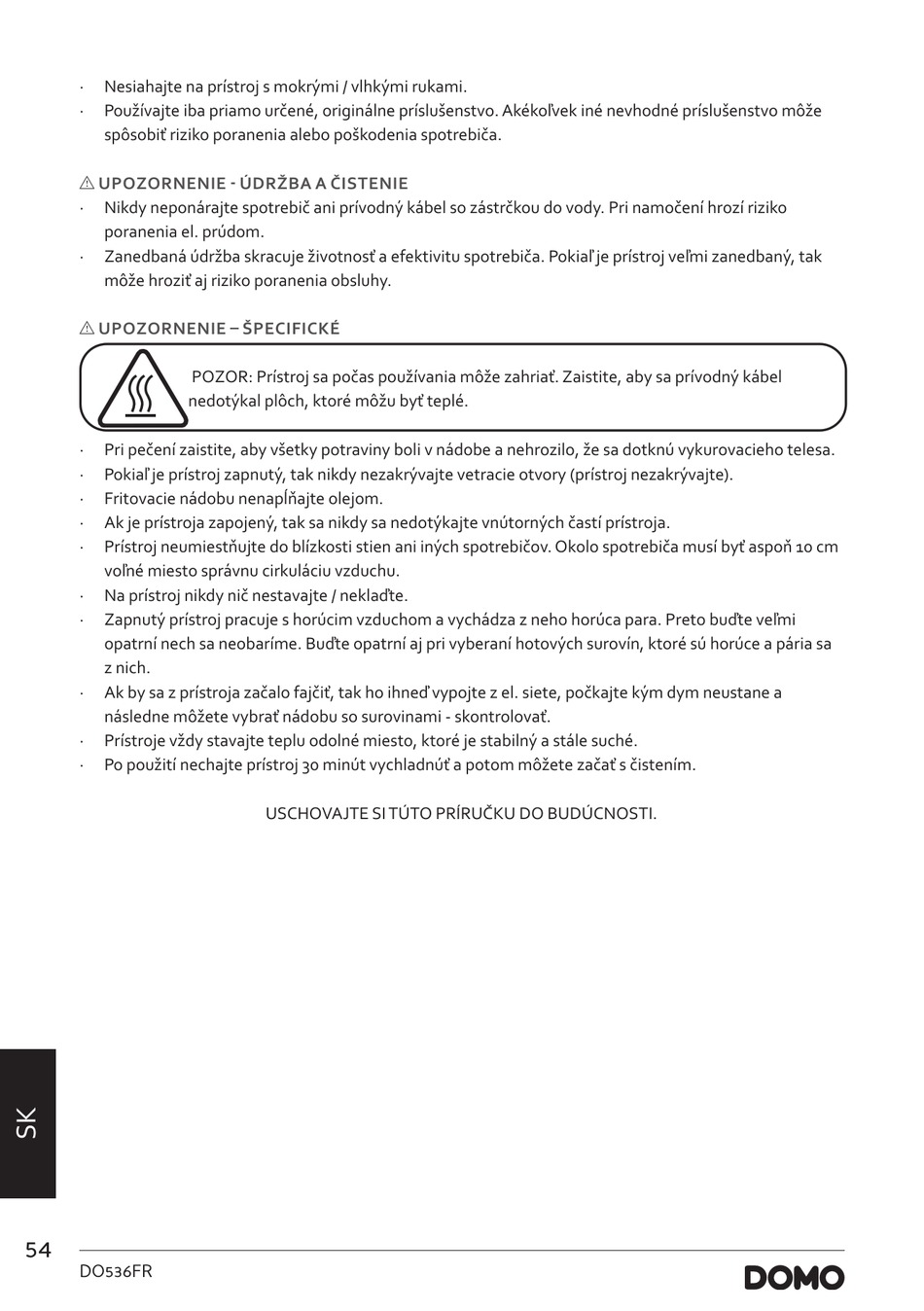 · Nesiahajte na prístroj s mokrými / vlhkými rukami.
· Používajte iba priamo určené, originálne príslušenstvo. Akékoľvek iné nevhodné príslušenstvo môže spôsobiť riziko poranenia alebo poškodenia spotrebiča.

⚠ UPOZORNENIE - ÚDRŽBA A ČISTENIE
· Nikdy neponárajte spotrebič ani prívodný kábel so zástrčkou do vody. Pri namočení hrozí riziko poranenia el. prúdom.
· Zanedbaná údržba skracuje životnosť a efektivitu spotrebiča. Pokiaľ je prístroj veľmi zanedbaný, tak môže hroziť aj riziko poranenia obsluhy.

⚠ UPOZORNENIE – ŠPECIFICKÉ

POZOR: Prístroj sa počas používania môže zahriať. Zaistite, aby sa prívodný kábel nedotýkal plôch, ktoré môžu byť teplé.

· Pri pečení zaistite, aby všetky potraviny boli v nádobe a nehrozilo, že sa dotknú vykurovacieho telesa.
· Pokiaľ je prístroj zapnutý, tak nikdy nezakrývajte vetracie otvory (prístroj nezakrývajte).
· Fritovacie nádobu nenapĺňajte olejom.
· Ak je prístroja zapojený, tak sa nikdy sa nedotýkajte vnútorných častí prístroja.
· Prístroj neumiestňujte do blízkosti stien ani iných spotrebičov. Okolo spotrebiča musí byť aspoň 10 cm voľné miesto správnu cirkuláciu vzduchu.
· Na prístroj nikdy nič nestavajte / neklaďte.
· Zapnutý prístroj pracuje s horúcim vzduchom a vychádza z neho horúca para. Preto buďte veľmi opatrní nech sa neobaríme. Buďte opatrní aj pri vyberaní hotových surovín, ktoré sú horúce a pária sa z nich.
· Ak by sa z prístroja začalo fajčiť, tak ho ihneď vypojte z el. siete, počkajte kým dym neustane a následne môžete vybrať nádobu so surovinami - skontrolovať.
· Prístroje vždy stavajte teplu odolné miesto, ktoré je stabilný a stále suché.
· Po použití nechajte prístroj 30 minút vychladnúť a potom môžete začať s čistením.

USCHOVAJTE SI TÚTO PRÍRUČKU DO BUDÚCNOSTI.

SK

54

DO536FR

DOMO